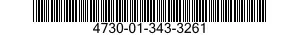 4730-01-343-3261